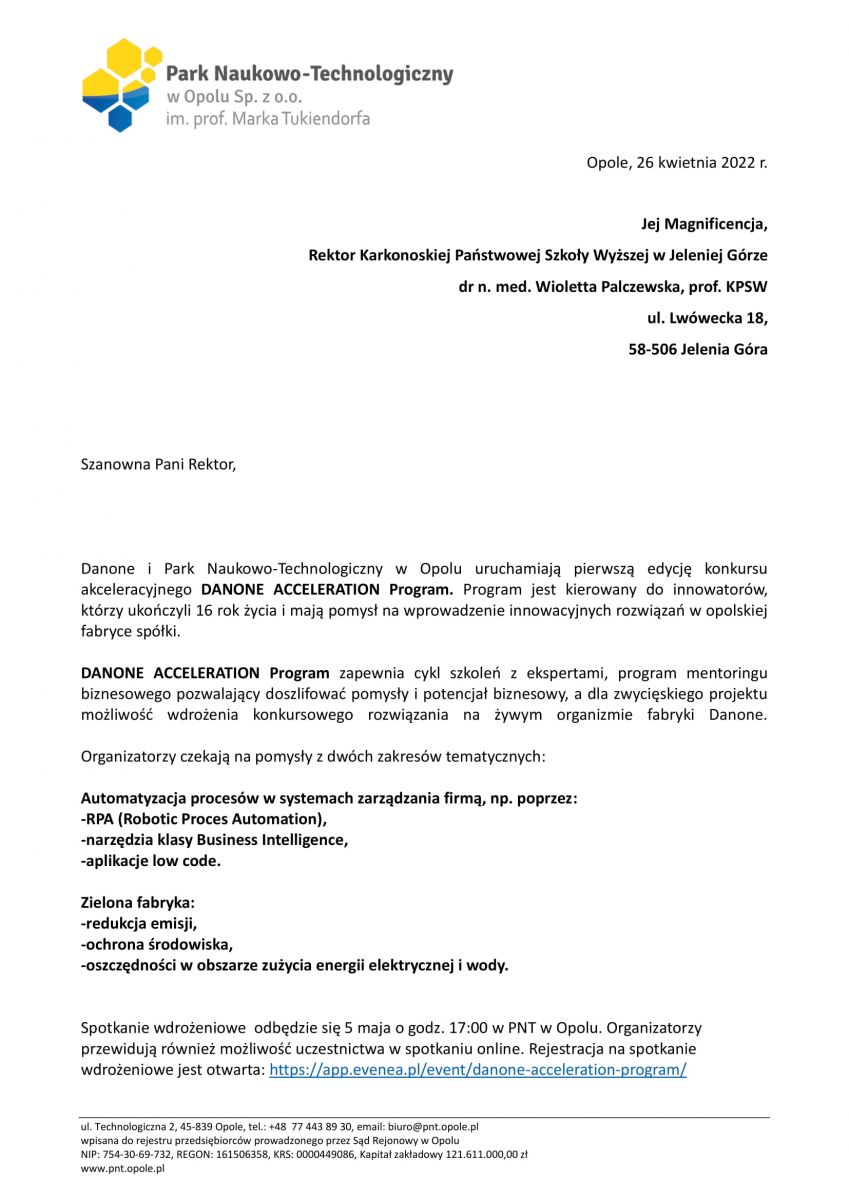 Park Naukowo-Technologiczny
w Opolu Sp. z o.o.
im. prof. Marka Tukiendorfa

Opole, 26 kwietnia 2022 r.

Jej Magnificencja,

Rektor Karkonoskiej Państwowej Szkoły Wyższej w Jeleniej Górze

dr n. med. Wioletta Palczewska, prof. KPSW

ul. Lwówecka 18,

58-506 Jelenia Góra

Szanowna Pani Rektor,

Danone i Park Naukowo-Technologiczny w Opolu uruchamiają pierwszą edycję konkursu akceleracyjnego DANONE ACCELERATION Program. Program jest kierowany do innowatorów, którzy ukończyli 16 rok życia i mają pomysł na wprowadzenie innowacyjnych rozwiązań w opolskiej fabryce spółki.

DANONE ACCELERATION Program zapewnia cykl szkoleń z ekspertami, program mentoringu biznesowego pozwalający doszlifować pomysły i potencjał biznesowy, a dla zwycięskiego projektu możliwość wdrożenia konkursowego rozwiązania na żywym organizmie fabryki Danone.

Organizatorzy czekają na pomysły z dwóch zakresów tematycznych:

Automatyzacja procesów w systemach zarządzania firmą, np. poprzez:
-RPA (Robotic Proces Automation),
-narzędzia klasy Business Intelligence,
-aplikacje low code.

Zielona fabryka:
-redukcja emisji,
-ochrona środowiska,
-oszczędności w obszarze zużycia energii elektrycznej i wody.

Spotkanie wdrożeniowe odbędzie się 5 maja o godz. 17:00 w PNT w Opolu. Organizatorzy przewidują również możliwość uczestnictwa w spotkaniu online. Rejestracja na spotkanie wdrożeniowe jest otwarta: https://app.evenea.pl/event/danone-acceleration-program/

ul. Technologiczna 2, 45-839 Opole, tel.: +48 77 443 89 30, email: biuro@pnt.opole.pl
wpisana do rejestru przedsiębiorców prowadzonego przez Sąd Rejonowy w Opolu
NIP: 754-30-69-732, REGON: 161506358, KRS: 0000449086, Kapitał zakładowy 121.611.000,00 zł
www.pnt.opole.pl